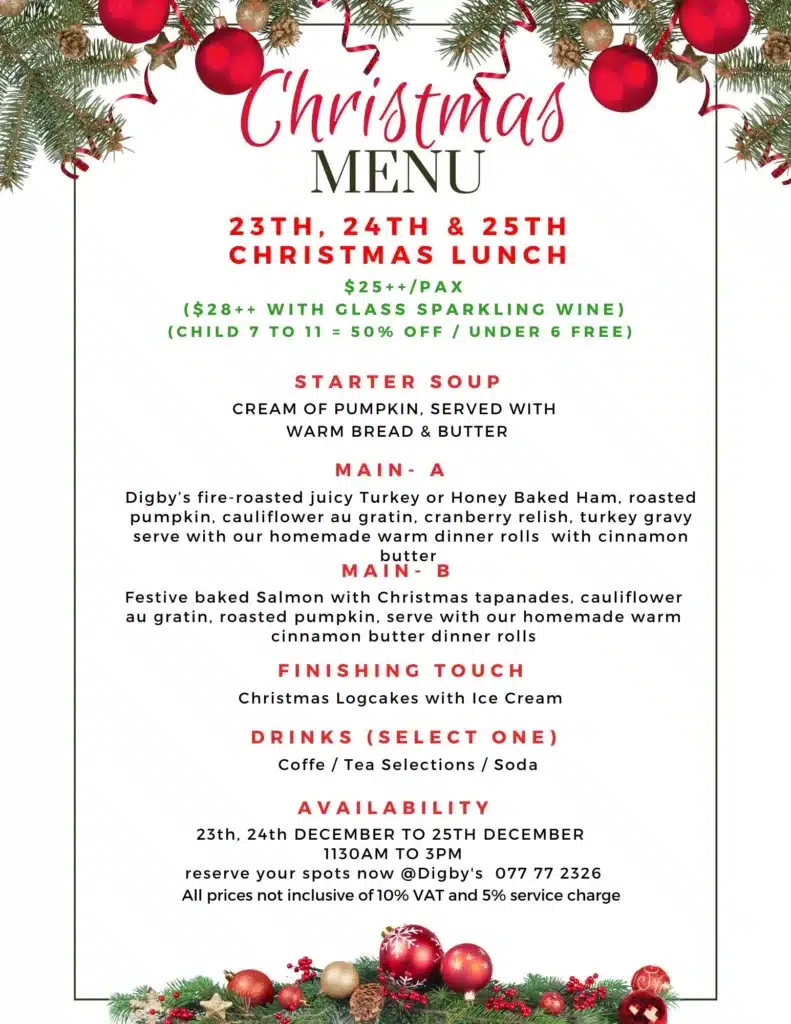 Christmas
MENU

23TH, 24TH & 25TH
CHRISTMAS LUNCH

$25++/PAX
($28++ WITH GLASS SPARKLING WINE)
(CHILD 7 TO 11 = 50% OFF / UNDER 6 FREE)

STARTER SOUP

CREAM OF PUMPKIN, SERVED WITH WARM BREAD & BUTTER

MAIN- A

Digby's fire-roasted juicy Turkey or Honey Baked Ham, roasted pumpkin, cauliflower au gratin, cranberry relish, turkey gravy serve with our homemade warm dinner rolls with cinnamon butter

MAIN- B

Festive baked Salmon with Christmas tapanades, cauliflower au gratin, roasted pumpkin, serve with our homemade warm cinnamon butter dinner rolls

FINISHING TOUCH

Christmas Logcakes with Ice Cream

DRINKS (SELECT ONE)

Coffe / Tea Selections / Soda

AVAILABILITY

23th, 24th DECEMBER TO 25TH DECEMBER
1130AM TO 3PM
reserve your spots now @Digby's 077 77 2326
All prices not inclusive of 10% VAT and 5% service charge